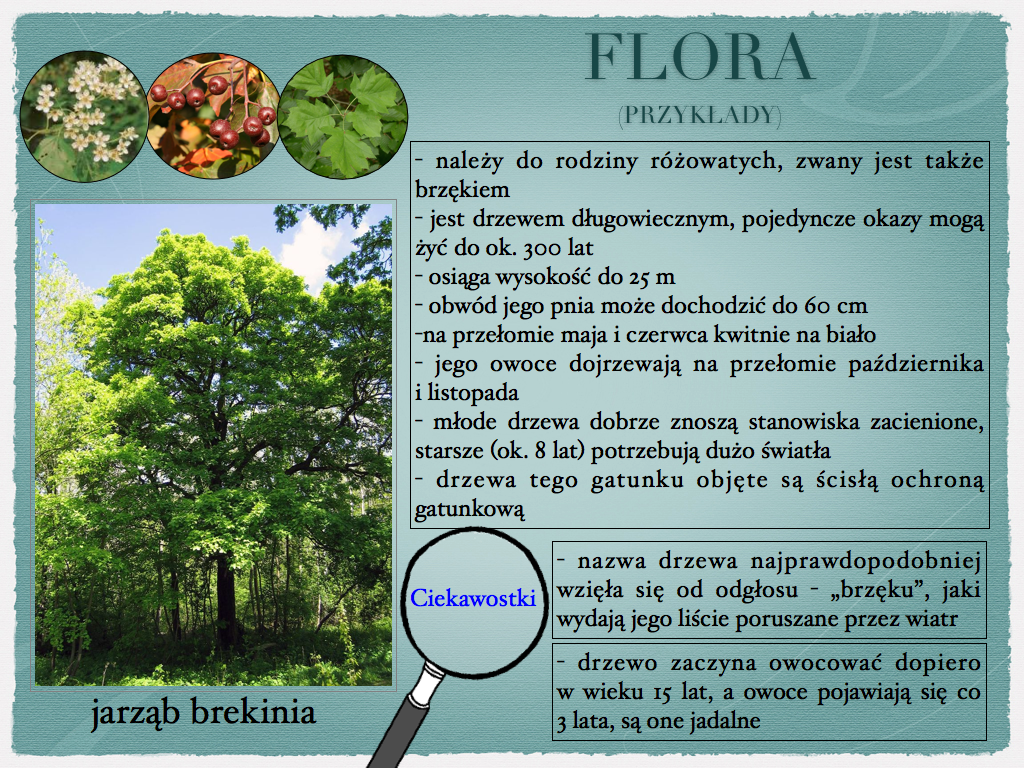 FLORA
(PRZYKŁADY)

- należy do rodziny różowatych, zwany jest także brzękiem
- jest drzewem długowiecznym, pojedyncze okazy mogą żyć do ok. 300 lat
- osiąga wysokość do 25 m
- obwód jego pnia może dochodzić do 60 cm
-na przełomie maja i czerwca kwitnie na biało
- jego owoce dojrzewają na przełomie października i listopada
- młode drzewa dobrze znoszą stanowiska zacienione, starsze (ok. 8 lat) potrzebują dużo światła
- drzewa tego gatunku objęte są ścisłą ochroną gatunkową

jarząb brekinia

Ciekawostki

- nazwa drzewa najprawdopodobniej wzięła się od odgłosu - „brzęku", jaki wydają jego liście poruszane przez wiatr

- drzewo zaczyna owocować dopiero w wieku 15 lat, a owoce pojawiają się co 3 lata, są one jadalne